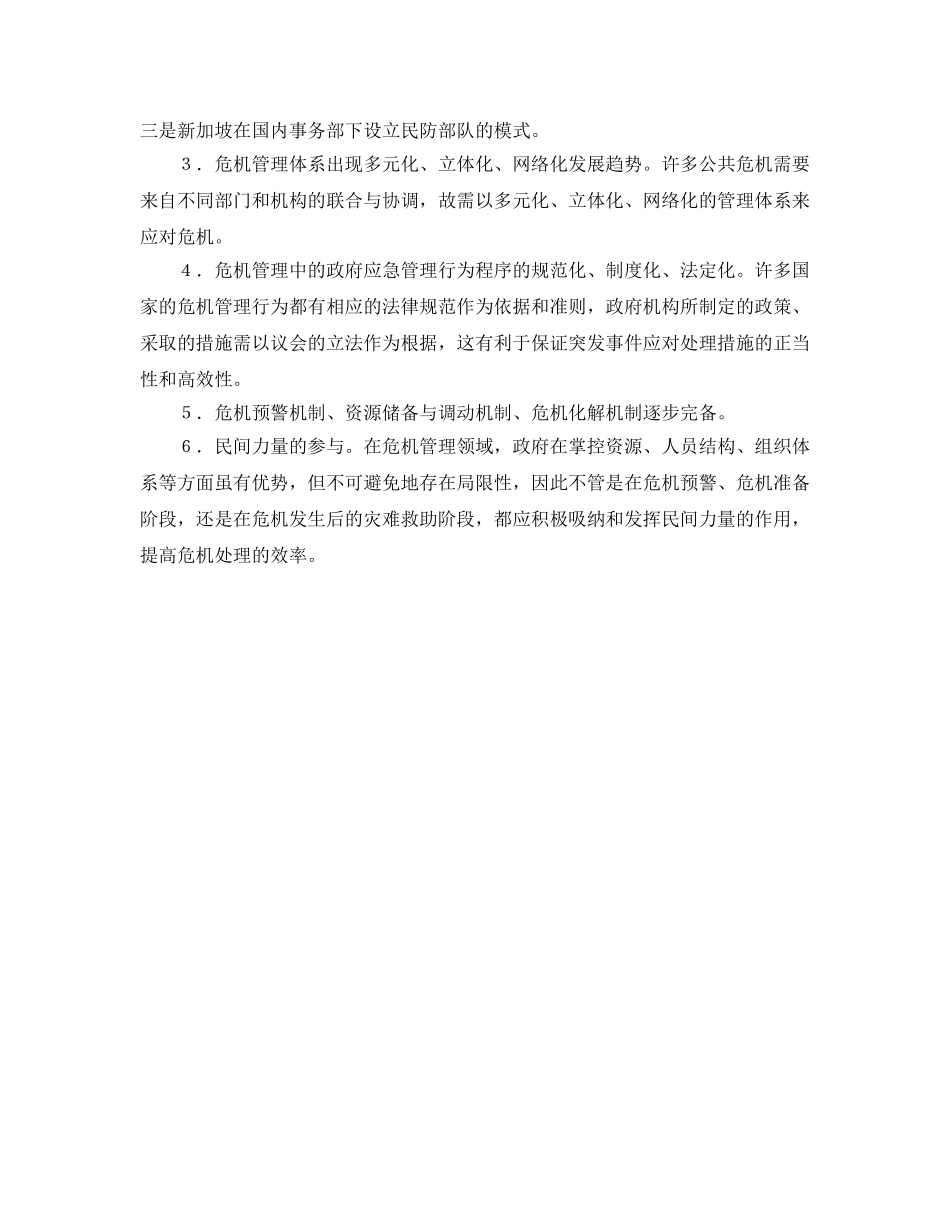 三是新加坡在国内事务部下设立民防部队的模式。

3．危机管理体系出现多元化、立体化、网络化发展趋势。许多公共危机需要来自不同部门和机构的联合与协调，故需以多元化、立体化、网络化的管理体系来应对危机。

4．危机管理中的政府应急管理行为程序的规范化、制度化、法定化。许多国家的危机管理行为都有相应的法律规范作为依据和准则，政府机构所制定的政策、采取的措施需以议会的立法作为根据，这有利于保证突发事件应对处理措施的正当性和高效性。

5．危机预警机制、资源储备与调动机制、危机化解机制逐步完备。

6．民间力量的参与。在危机管理领域，政府在掌控资源、人员结构、组织体系等方面虽有优势，但不可避免地存在局限性，因此不管是在危机预警、危机准备阶段，还是在危机发生后的灾难救助阶段，都应积极吸纳和发挥民间力量的作用，提高危机处理的效率。